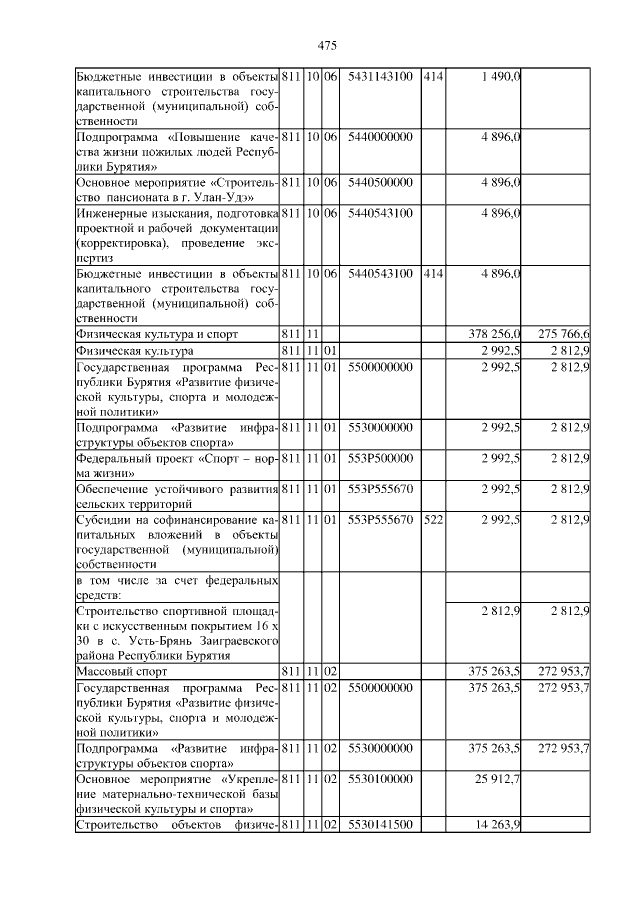 475

| | | | | | | | |
|---|---|---|---|---|---|---|---|
| Бюджетные инвестиции в объекты капитального строительства государственной (муниципальной) собственности | 811 | 10 | 06 | 5431143100 | 414 | 1 490,0 | |
| Подпрограмма «Повышение качества жизни пожилых людей Республики Бурятия» | 811 | 10 | 06 | 5440000000 | | 4 896,0 | |
| Основное мероприятие «Строительство пансионата в г. Улан-Удэ» | 811 | 10 | 06 | 5440500000 | | 4 896,0 | |
| Инженерные изыскания, подготовка проектной и рабочей документации (корректировка), проведение экспертиз | 811 | 10 | 06 | 5440543100 | | 4 896,0 | |
| Бюджетные инвестиции в объекты капитального строительства государственной (муниципальной) собственности | 811 | 10 | 06 | 5440543100 | 414 | 4 896,0 | |
| Физическая культура и спорт | 811 | 11 | | | | 378 256,0 | 275 766,6 |
| Физическая культура | 811 | 11 | 01 | | | 2 992,5 | 2 812,9 |
| Государственная программа Республики Бурятия «Развитие физической культуры, спорта и молодежной политики» | 811 | 11 | 01 | 5500000000 | | 2 992,5 | 2 812,9 |
| Подпрограмма «Развитие инфраструктуры объектов спорта» | 811 | 11 | 01 | 5530000000 | | 2 992,5 | 2 812,9 |
| Федеральный проект «Спорт – норма жизни» | 811 | 11 | 01 | 553P500000 | | 2 992,5 | 2 812,9 |
| Обеспечение устойчивого развития сельских территорий | 811 | 11 | 01 | 553P555670 | | 2 992,5 | 2 812,9 |
| Субсидии на софинансирование капитальных вложений в объекты государственной (муниципальной) собственности | 811 | 11 | 01 | 553P555670 | 522 | 2 992,5 | 2 812,9 |
| в том числе за счет федеральных средств: | | | | | | | |
| Строительство спортивной площадки с искусственным покрытием 16 х 30 в с. Усть-Брянь Заиграевского района Республики Бурятия | | | | | | 2 812,9 | 2 812,9 |
| Массовый спорт | 811 | 11 | 02 | | | 375 263,5 | 272 953,7 |
| Государственная программа Республики Бурятия «Развитие физической культуры, спорта и молодежной политики» | 811 | 11 | 02 | 5500000000 | | 375 263,5 | 272 953,7 |
| Подпрограмма «Развитие инфраструктуры объектов спорта» | 811 | 11 | 02 | 5530000000 | | 375 263,5 | 272 953,7 |
| Основное мероприятие «Укрепление материально-технической базы физической культуры и спорта» | 811 | 11 | 02 | 5530100000 | | 25 912,7 | |
| Строительство объектов физиче- | 811 | 11 | 02 | 5530141500 | | 14 263,9 | |